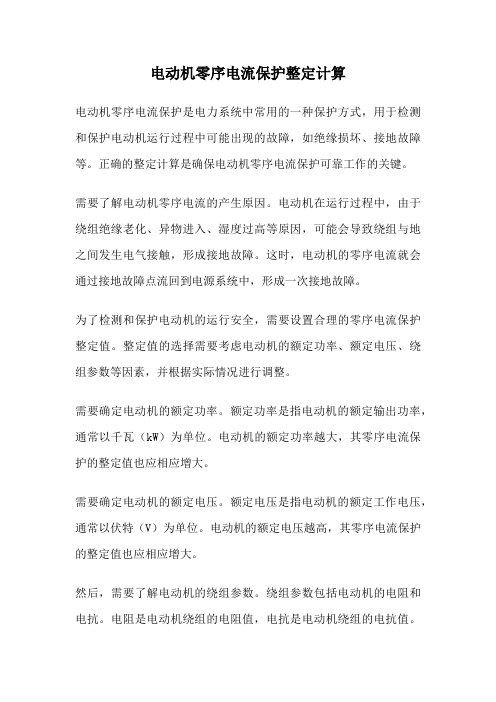 电动机零序电流保护整定计算

电动机零序电流保护是电力系统中常用的一种保护方式，用于检测和保护电动机运行过程中可能出现的故障，如绝缘损坏、接地故障等。正确的整定计算是确保电动机零序电流保护可靠工作的关键。

需要了解电动机零序电流的产生原因。电动机在运行过程中，由于绕组绝缘老化、异物进入、湿度过高等原因，可能会导致绕组与地之间发生电气接触，形成接地故障。这时，电动机的零序电流就会通过接地故障点流回到电源系统中，形成一次接地故障。

为了检测和保护电动机的运行安全，需要设置合理的零序电流保护整定值。整定值的选择需要考虑电动机的额定功率、额定电压、绕组参数等因素，并根据实际情况进行调整。

需要确定电动机的额定功率。额定功率是指电动机的额定输出功率，通常以千瓦（kW）为单位。电动机的额定功率越大，其零序电流保护的整定值也应相应增大。

需要确定电动机的额定电压。额定电压是指电动机的额定工作电压，通常以伏特（V）为单位。电动机的额定电压越高，其零序电流保护的整定值也应相应增大。

然后，需要了解电动机的绕组参数。绕组参数包括电动机的电阻和电抗。电阻是电动机绕组的电阻值，电抗是电动机绕组的电抗值。